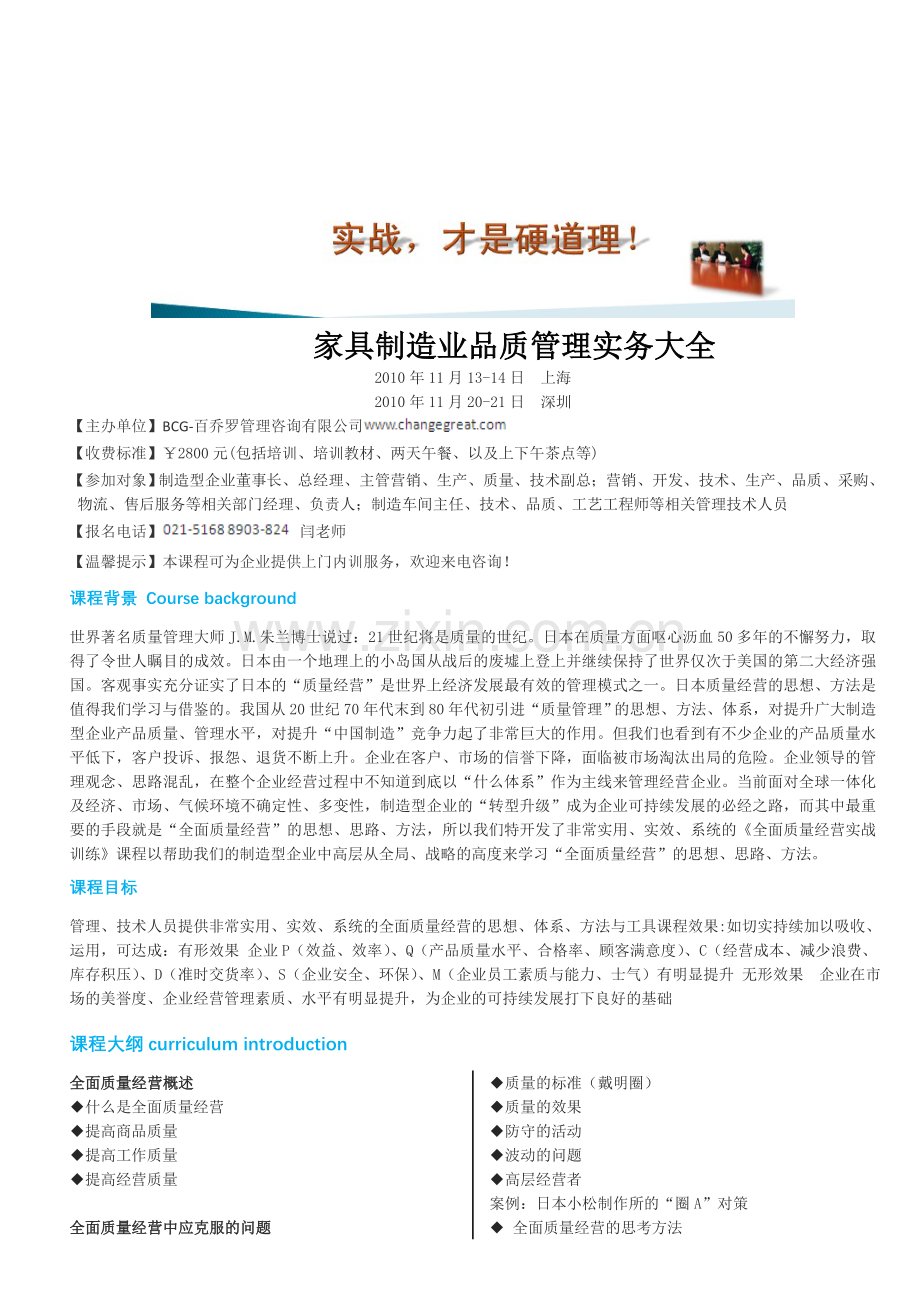 实战，才是硬道理！

家具制造业品质管理实务大全

2010年11月13-14日 上海

2010年11月20-21日 深圳

【主办单位】BCG-百乔罗管理咨询有限公司www.changegreat.com

【收费标准】￥2800元(包括培训、培训教材、两天午餐、以及上下午茶点等)

【参加对象】制造型企业董事长、总经理、主管营销、生产、质量、技术副总；营销、开发、技术、生产、品质、采购、物流、售后服务等相关部门经理、负责人；制造车间主任、技术、品质、工艺工程师等相关管理技术人员

【报名电话】021-5168 8903-824 闫老师

【温馨提示】本课程可为企业提供上门内训服务，欢迎来电咨询！

课程背景 Course background

世界著名质量管理大师J.M.朱兰博士说过：21世纪将是质量的世纪。日本在质量方面呕心沥血50多年的不懈努力，取得了令世人瞩目的成效。日本由一个地理上的小岛国从战后的废墟上登上并继续保持了世界仅次于美国的第二大经济强国。客观事实充分证实了日本的“质量经营”是世界上经济发展最有效的管理模式之一。日本质量经营的思想、方法是值得我们学习与借鉴的。我国从20世纪70年代末到80年代初引进“质量管理”的思想、方法、体系，对提升广大制造型企业产品质量、管理水平，对提升“中国制造”竞争力起了非常巨大的作用。但我们也看到有不少企业的产品质量水平低下，客户投诉、报怨、退货不断上升。企业在客户、市场的信誉下降，面临被市场淘汰出局的危险。企业领导的管理观念、思路混乱，在整个企业经营过程中不知道到底以“什么体系”作为主线来管理经营企业。当前面对全球一体化及经济、市场、气候环境不确定性、多变性，制造型企业的“转型升级”成为企业可持续发展的必经之路，而其中最重要的手段就是“全面质量经营”的思想、思路、方法，所以我们特开发了非常实用、实效、系统的《全面质量经营实战训练》课程以帮助我们的制造型企业中高层从全局、战略的高度来学习“全面质量经营”的思想、思路、方法。

课程目标

管理、技术人员提供非常实用、实效、系统的全面质量经营的思想、体系、方法与工具课程效果:如切实持续加以吸收、运用，可达成：有形效果 企业P（效益、效率）、Q（产品质量水平、合格率、顾客满意度）、C（经营成本、减少浪费、库存积压）、D（准时交货率）、S（企业安全、环保）、M（企业员工素质与能力、士气）有明显提升 无形效果 企业在市场的美誉度、企业经营管理素质、水平有明显提升，为企业的可持续发展打下良好的基础

课程大纲 curriculum introduction

全面质量经营概述
◆什么是全面质量经营
◆提高商品质量
◆提高工作质量
◆提高经营质量

全面质量经营中应克服的问题

◆质量的标准（戴明圈）
◆质量的效果
◆防守的活动
◆波动的问题
◆高层经营者
案例：日本小松制作所的“圈A”对策
◆ 全面质量经营的思考方法

www.zixin.com.cn